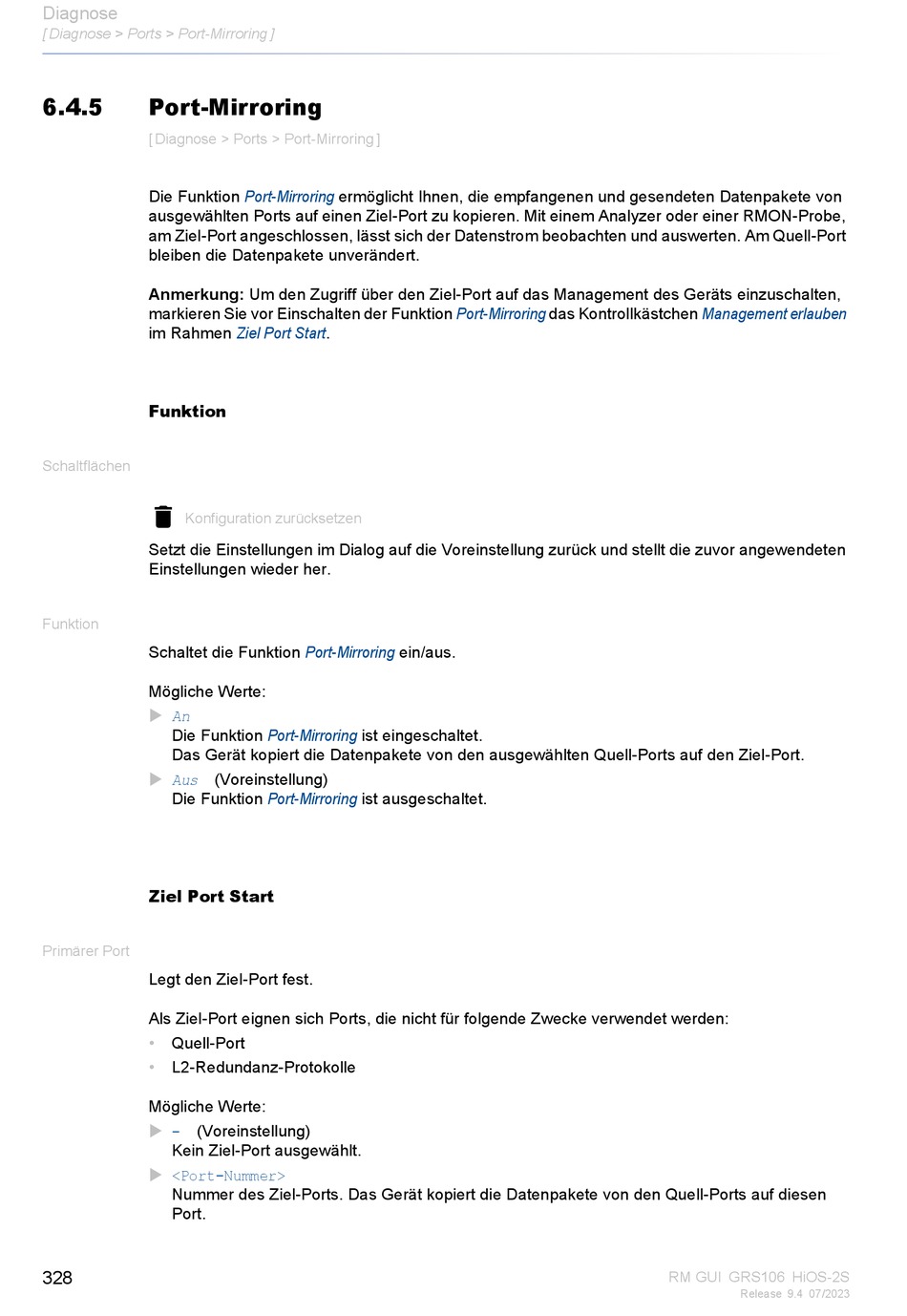 Diagnose
[ Diagnose > Ports > Port-Mirroring ]

6.4.5 Port-Mirroring

[ Diagnose > Ports > Port-Mirroring ]

Die Funktion Port-Mirroring ermöglicht Ihnen, die empfangenen und gesendeten Datenpakete von ausgewählten Ports auf einen Ziel-Port zu kopieren. Mit einem Analyzer oder einer RMON-Probe, am Ziel-Port angeschlossen, lässt sich der Datenstrom beobachten und auswerten. Am Quell-Port bleiben die Datenpakete unverändert.

Anmerkung: Um den Zugriff über den Ziel-Port auf das Management des Geräts einzuschalten, markieren Sie vor Einschalten der Funktion Port-Mirroring das Kontrollkästchen Management erlauben im Rahmen Ziel Port Start.

Funktion

Schaltflächen

Konfiguration zurücksetzen

Setzt die Einstellungen im Dialog auf die Voreinstellung zurück und stellt die zuvor angewendeten Einstellungen wieder her.

Funktion

Schaltet die Funktion Port-Mirroring ein/aus.

Mögliche Werte:
An
Die Funktion Port-Mirroring ist eingeschaltet.
Das Gerät kopiert die Datenpakete von den ausgewählten Quell-Ports auf den Ziel-Port.
Aus (Voreinstellung)
Die Funktion Port-Mirroring ist ausgeschaltet.

Ziel Port Start

Primärer Port

Legt den Ziel-Port fest.

Als Ziel-Port eignen sich Ports, die nicht für folgende Zwecke verwendet werden:
• Quell-Port
• L2-Redundanz-Protokolle

Mögliche Werte:
- (Voreinstellung)
Kein Ziel-Port ausgewählt.
<Port-Nummer>
Nummer des Ziel-Ports. Das Gerät kopiert die Datenpakete von den Quell-Ports auf diesen Port.

328

RM GUI GRS106 HiOS-2S
Release 9.4 07/2023